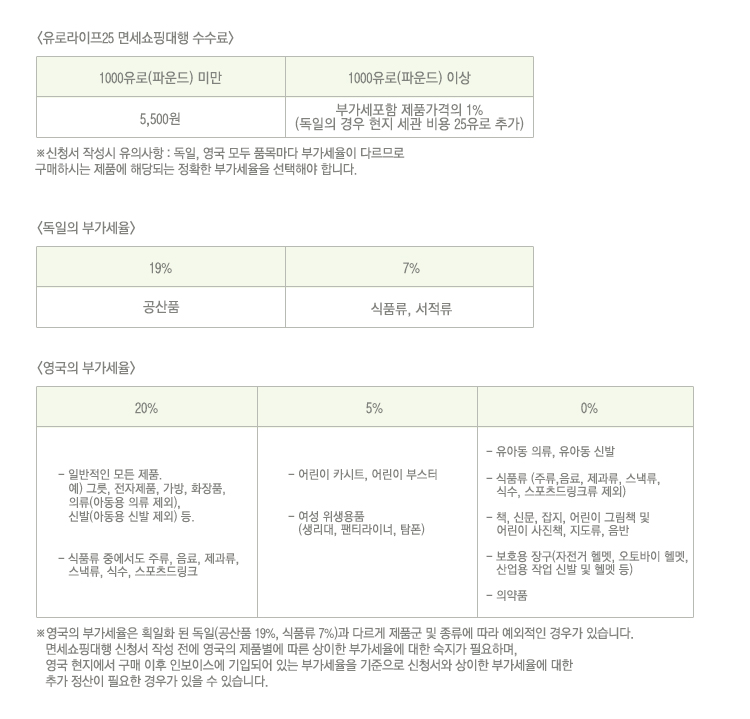 〈유로라이프25 면세쇼핑대행 수수료〉

| 1000유로(파운드) 미만 | 1000유로(파운드) 이상 |
|---|---|
| 5,500원 | 부가세포함 제품가격의 1% (독일의 경우 현지 세관 비용 25유로 추가) |

※신청서 작성시 유의사항 : 독일, 영국 모두 품목마다 부가세율이 다르므로 구매하시는 제품에 해당되는 정확한 부가세율을 선택해야 합니다.

〈독일의 부가세율〉

| 19% | 7% |
|---|---|
| 공산품 | 식품류, 서적류 |

〈영국의 부가세율〉

| 20% | 5% | 0% |
|---|---|---|
| - 일반적인 모든 제품. 예) 그릇, 전자제품, 가방, 화장품, 의류(아동용 의류 제외), 신발(아동용 신발 제외) 등. - 식품류 중에서도 주류, 음료, 제과류, 스낵류, 식수, 스포츠드링크 | - 어린이 카시트, 어린이 부스터 - 여성 위생용품 (생리대, 팬티라이너, 탐폰) | - 유아동 의류, 유아동 신발 - 식품류 (주류,음료, 제과류, 스낵류, 식수, 스포츠드링크류 제외) - 책, 신문, 잡지, 어린이 그림책 및 어린이 사진책, 지도류, 음반 - 보호용 장구(자전거 헬멧, 오토바이 헬멧, 산업용 작업 신발 및 헬멧 등) - 의약품 |

※영국의 부가세율은 획일화 된 독일(공산품 19%, 식품류 7%)과 다르게 제품군 및 종류에 따라 예외적인 경우가 있습니다. 면세쇼핑대행 신청서 작성 전에 영국의 제품별에 따른 상이한 부가세율에 대한 숙지가 필요하며, 영국 현지에서 구매 이후 인보이스에 기입되어 있는 부가세율을 기준으로 신청서와 상이한 부가세율에 대한 추가 정산이 필요한 경우가 있을 수 있습니다.